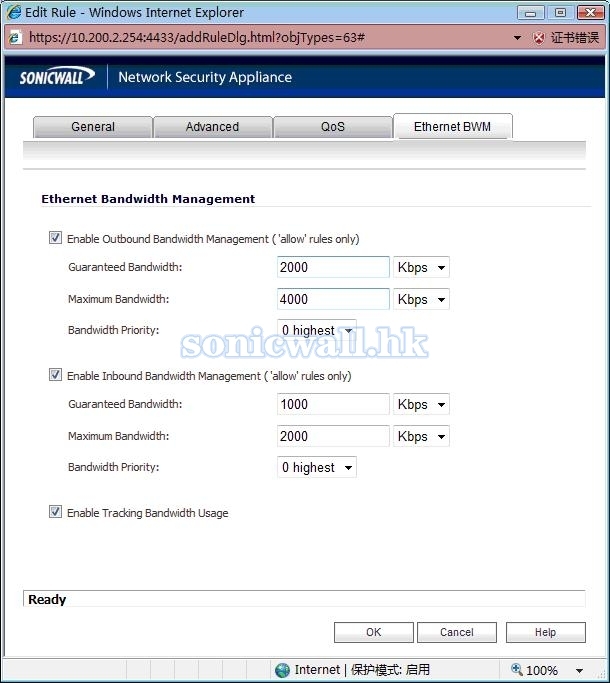 Edit Rule - Windows Internet Explorer

https://10.200.2.254:4433/addRuleDlg.html?objTypes=63#

证书错误

SONICWALL

Network Security Appliance

General

Advanced

QoS

Ethernet BWM

Ethernet Bandwidth Management

Enable Outbound Bandwidth Management ( 'allow' rules only)

Guaranteed Bandwidth: 2000 Kbps

Maximum Bandwidth: 4000 Kbps

Bandwidth Priority: 0 highest

sonicwall.hk

Enable Inbound Bandwidth Management ( 'allow' rules only)

Guaranteed Bandwidth: 1000 Kbps

Maximum Bandwidth: 2000 Kbps

Bandwidth Priority: 0 highest

Enable Tracking Bandwidth Usage

Ready

OK

Cancel

Help

Internet | 保护模式: 启用

100%